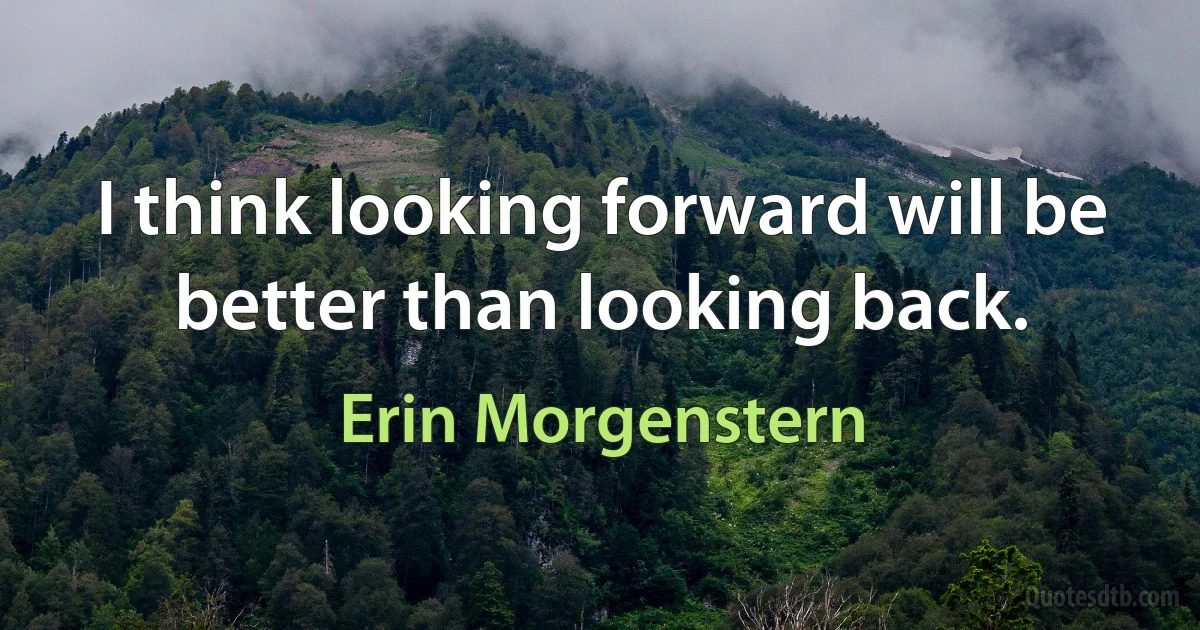 I think looking forward will be better than looking back.

Erin Morgenstern

Quotesdtb.com